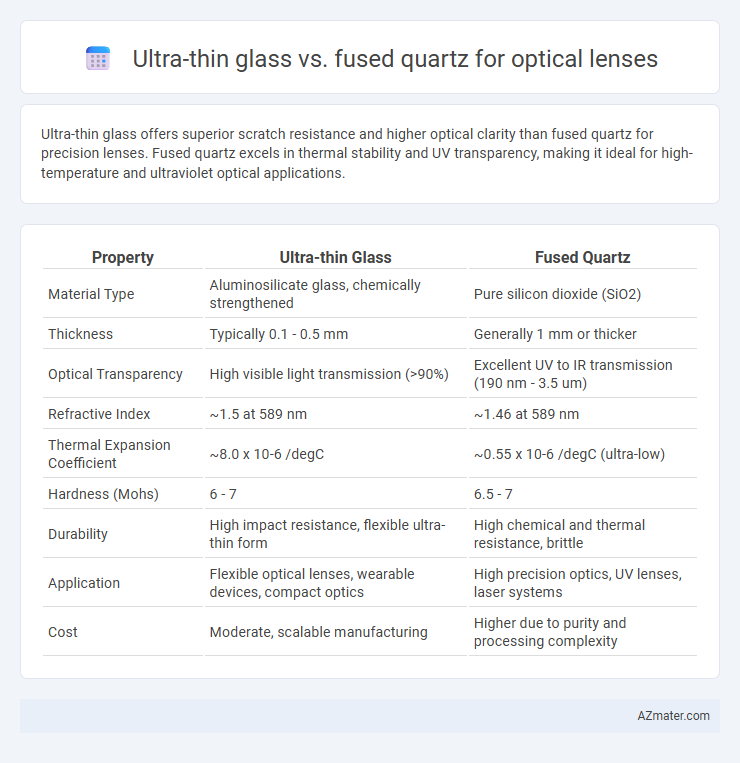 Ultra-thin glass vs. fused quartz for optical lenses

Ultra-thin glass offers superior scratch resistance and higher optical clarity than fused quartz for precision lenses. Fused quartz excels in thermal stability and UV transparency, making it ideal for high-temperature and ultraviolet optical applications.

| Property | Ultra-thin Glass | Fused Quartz |
|---|---|---|
| Material Type | Aluminosilicate glass, chemically strengthened | Pure silicon dioxide (SiO2) |
| Thickness | Typically 0.1 - 0.5 mm | Generally 1 mm or thicker |
| Optical Transparency | High visible light transmission (>90%) | Excellent UV to IR transmission (190 nm - 3.5 um) |
| Refractive Index | ~1.5 at 589 nm | ~1.46 at 589 nm |
| Thermal Expansion Coefficient | ~8.0 x 10-6 /degC | ~0.55 x 10-6 /degC (ultra-low) |
| Hardness (Mohs) | 6 - 7 | 6.5 - 7 |
| Durability | High impact resistance, flexible ultra-thin form | High chemical and thermal resistance, brittle |
| Application | Flexible optical lenses, wearable devices, compact optics | High precision optics, UV lenses, laser systems |
| Cost | Moderate, scalable manufacturing | Higher due to purity and processing complexity |

AZmater.com